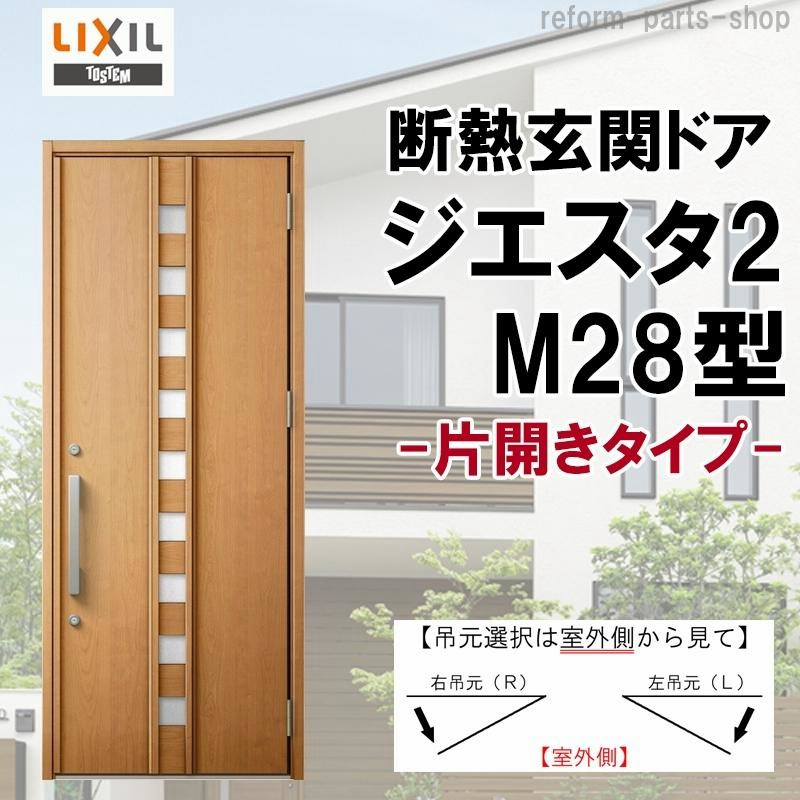 LIXIL
TOSTEM

reform-parts-shop

断熱玄関ドア
ジエスタ2
M28型
-片開きタイプ-

【吊元選択は室外側から見て】
右吊元（R）
左吊元（L）
【室外側】